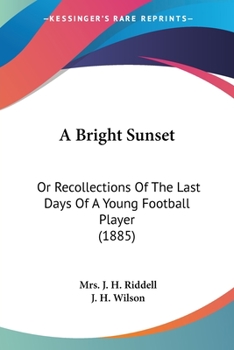 —KESSINGER'S RARE REPRINTS—

A Bright Sunset

Or Recollections Of The Last Days Of A Young Football Player
(1885)

Mrs. J. H. Riddell
J. H. Wilson